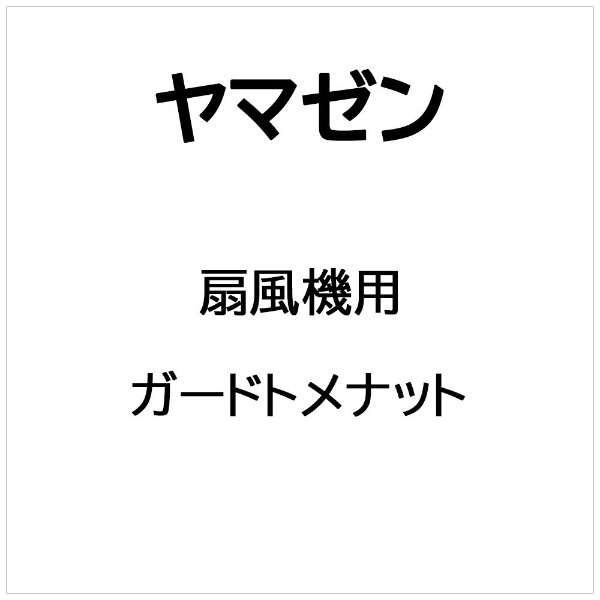 ヤマゼン

扇風機用

ガードトメナット